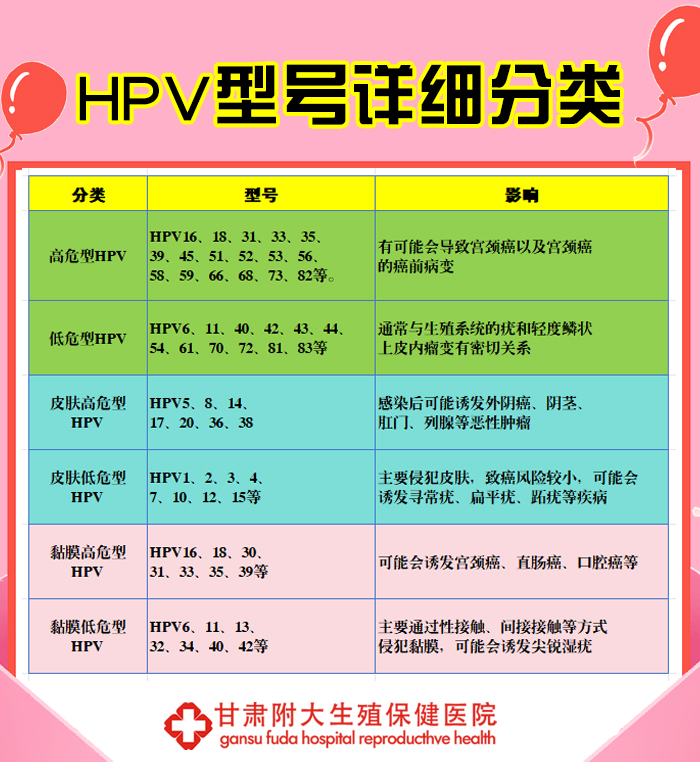 HPV型号详细分类

| 分类 | 型号 | 影响 |
|---|---|---|
| 高危型HPV | HPV16、18、31、33、35、39、45、51、52、53、56、58、59、66、68、73、82等。 | 有可能会导致宫颈癌以及宫颈癌的癌前病变 |
| 低危型HPV | HPV6、11、40、42、43、44、54、61、70、72、81、83等 | 通常与生殖系统的疣和轻度鳞状上皮内瘤变有密切关系 |
| 皮肤高危型HPV | HPV5、8、14、17、20、36、38 | 感染后可能诱发外阴癌、阴茎、肛门、列腺等恶性肿瘤 |
| 皮肤低危型HPV | HPV1、2、3、4、7、10、12、15等 | 主要侵犯皮肤，致癌风险较小，可能会诱发寻常疣、扁平疣、跖疣等疾病 |
| 黏膜高危型HPV | HPV16、18、30、31、33、35、39等 | 可能会诱发宫颈癌、直肠癌、口腔癌等 |
| 黏膜低危型HPV | HPV6、11、13、32、34、40、42等 | 主要通过性接触、间接接触等方式侵犯黏膜，可能会诱发尖锐湿疣 |

甘肃附大生殖保健医院
gansu fuda hospital reproducthve health